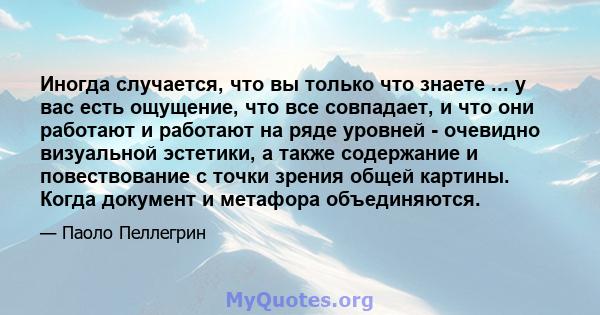 Иногда случается, что вы только что знаете ... у вас есть ощущение, что все совпадает, и что они работают и работают на ряде уровней - очевидно визуальной эстетики, а также содержание и повествование с точки зрения общей картины. Когда документ и метафора объединяются.

— Паоло Пеллегрин

MyQuotes.org